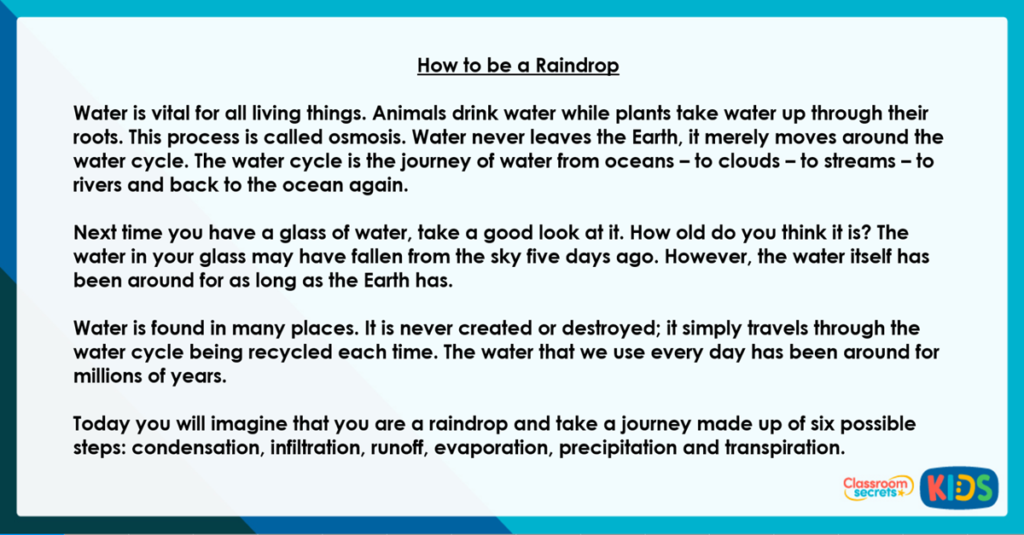 How to be a Raindrop

Water is vital for all living things. Animals drink water while plants take water up through their roots. This process is called osmosis. Water never leaves the Earth, it merely moves around the water cycle. The water cycle is the journey of water from oceans – to clouds – to streams – to rivers and back to the ocean again.

Next time you have a glass of water, take a good look at it. How old do you think it is? The water in your glass may have fallen from the sky five days ago. However, the water itself has been around for as long as the Earth has.

Water is found in many places. It is never created or destroyed; it simply travels through the water cycle being recycled each time. The water that we use every day has been around for millions of years.

Today you will imagine that you are a raindrop and take a journey made up of six possible steps: condensation, infiltration, runoff, evaporation, precipitation and transpiration.

Classroom secrets KIDS